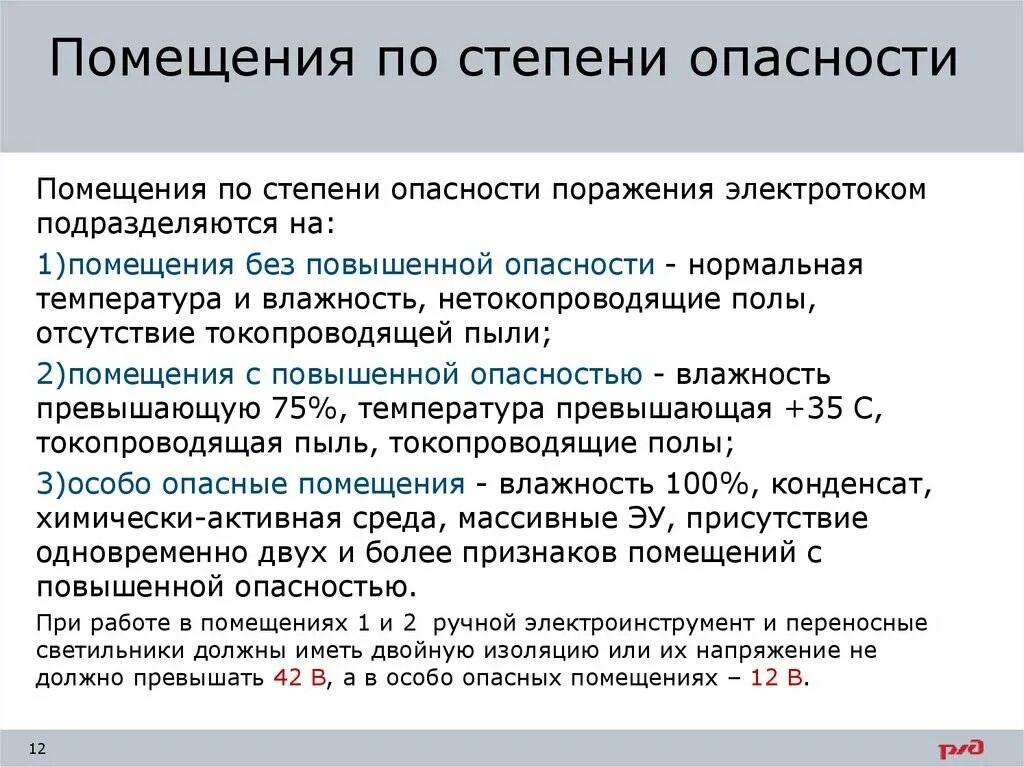 Помещения по степени опасности

Помещения по степени опасности поражения электротоком подразделяются на:

1)помещения без повышенной опасности - нормальная температура и влажность, нетокопроводящие полы, отсутствие токопроводящей пыли;

2)помещения с повышенной опасностью - влажность превышающую 75%, температура превышающая +35 С, токопроводящая пыль, токопроводящие полы;

3)особо опасные помещения - влажность 100%, конденсат, химически-активная среда, массивные ЭУ, присутствие одновременно двух и более признаков помещений с повышенной опасностью.

При работе в помещениях 1 и 2 ручной электроинструмент и переносные светильники должны иметь двойную изоляцию или их напряжение не должно превышать 42 В, а в особо опасных помещениях – 12 В.

12

РЖД